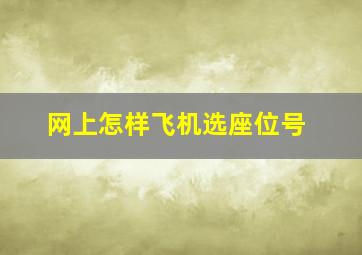 网上怎样飞机选座位号